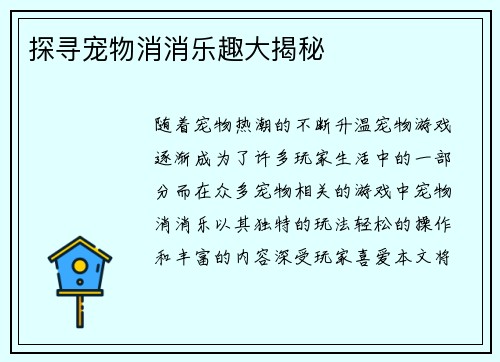 探寻宠物消消乐趣大揭秘

随着宠物热潮的不断升温宠物游戏逐渐成为了许多玩家生活中的一部分而在众多宠物相关的游戏中宠物消消乐以其独特的玩法轻松的操作和丰富的内容深受玩家喜爱本文将